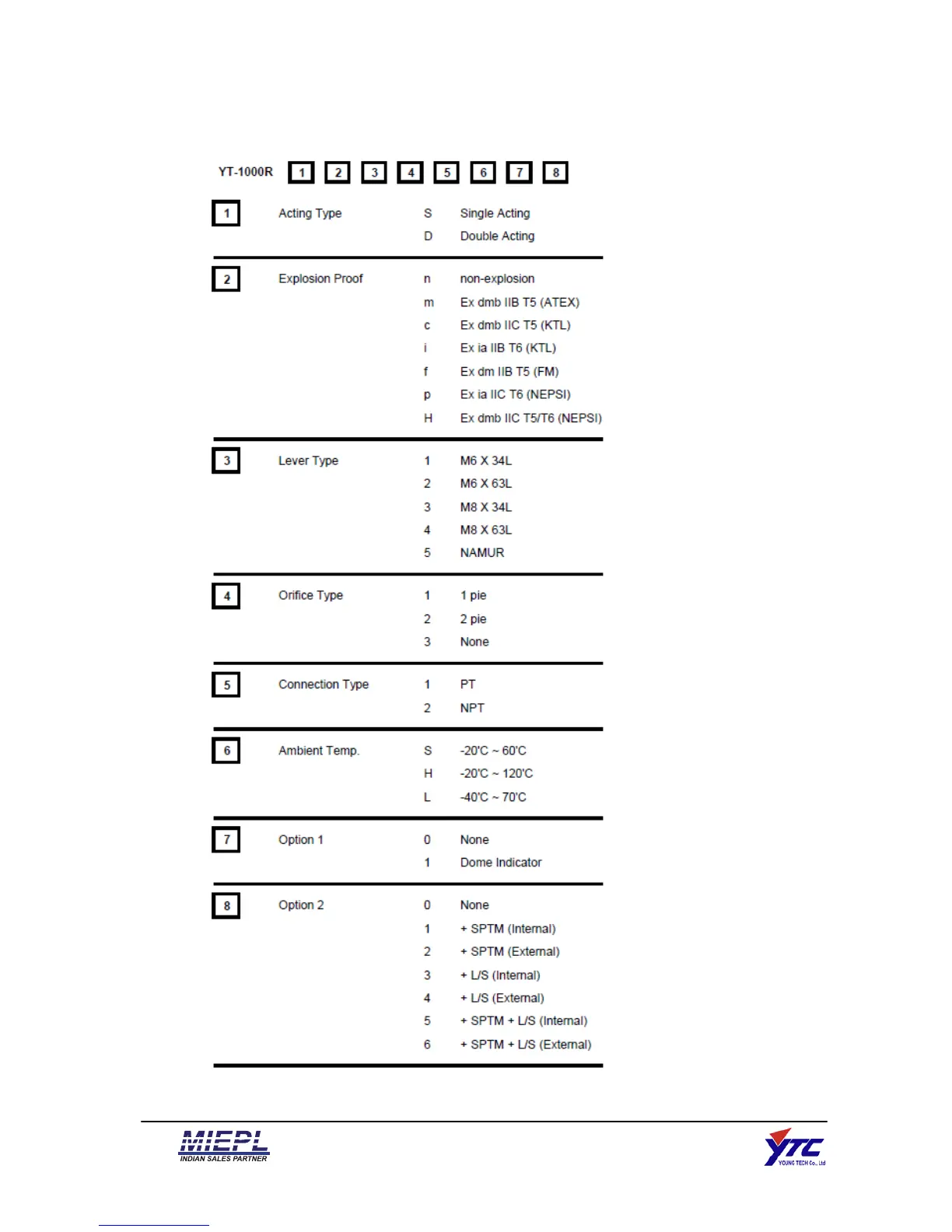 YT-1000R 1 2 3 4 5 6 7 8

| | | | |
|---|---|---|---|
| 1 | Acting Type | S | Single Acting |
| | | D | Double Acting |
| 2 | Explosion Proof | n | non-explosion |
| | | m | Ex dmb IIB T5 (ATEX) |
| | | c | Ex dmb IIC T5 (KTL) |
| | | i | Ex ia IIB T6 (KTL) |
| | | f | Ex dm IIB T5 (FM) |
| | | p | Ex ia IIC T6 (NEPSI) |
| | | H | Ex dmb IIC T5/T6 (NEPSI) |
| 3 | Lever Type | 1 | M6 X 34L |
| | | 2 | M6 X 63L |
| | | 3 | M8 X 34L |
| | | 4 | M8 X 63L |
| | | 5 | NAMUR |
| 4 | Orifice Type | 1 | 1 pie |
| | | 2 | 2 pie |
| | | 3 | None |
| 5 | Connection Type | 1 | PT |
| | | 2 | NPT |
| 6 | Ambient Temp. | S | -20'C ~ 60'C |
| | | H | -20'C ~ 120'C |
| | | L | -40'C ~ 70'C |
| 7 | Option 1 | 0 | None |
| | | 1 | Dome Indicator |
| 8 | Option 2 | 0 | None |
| | | 1 | + SPTM (Internal) |
| | | 2 | + SPTM (External) |
| | | 3 | + L/S (Internal) |
| | | 4 | + L/S (External) |
| | | 5 | + SPTM + L/S (Internal) |
| | | 6 | + SPTM + L/S (External) |

MIEPL
INDIAN SALES PARTNER

YTC
YOUNG TECH Co., Ltd